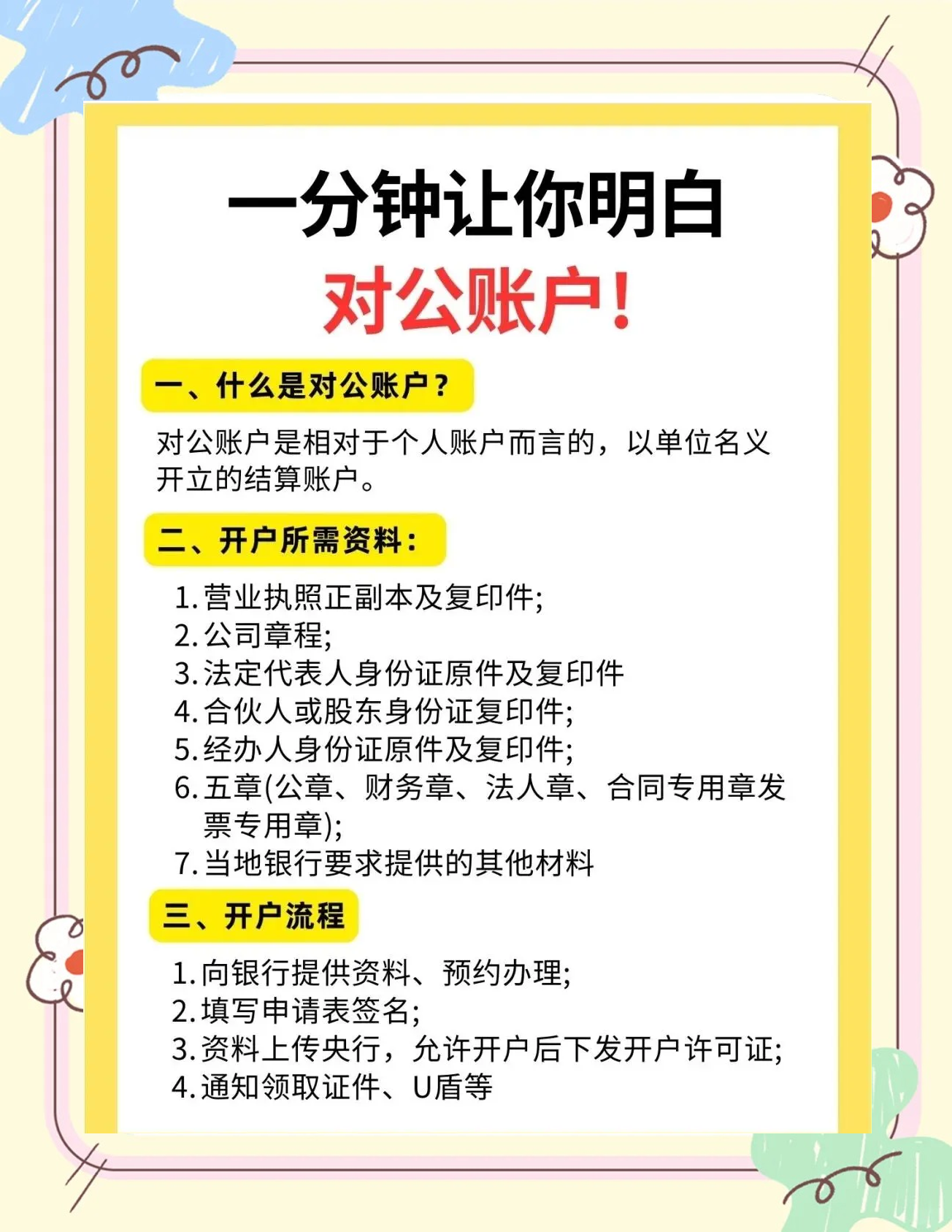 一分钟让你明白
对公账户！

一、什么是对公账户？

对公账户是相对于个人账户而言的，以单位名义开立的结算账户。

二、开户所需资料：

1. 营业执照正副本及复印件;
2. 公司章程;
3. 法定代表人身份证原件及复印件
4. 合伙人或股东身份证复印件;
5. 经办人身份证原件及复印件;
6. 五章(公章、财务章、法人章、合同专用章发票专用章);
7. 当地银行要求提供的其他材料

三、开户流程

1. 向银行提供资料、预约办理;
2. 填写申请表签名;
3. 资料上传央行，允许开户后下发开户许可证;
4. 通知领取证件、U盾等